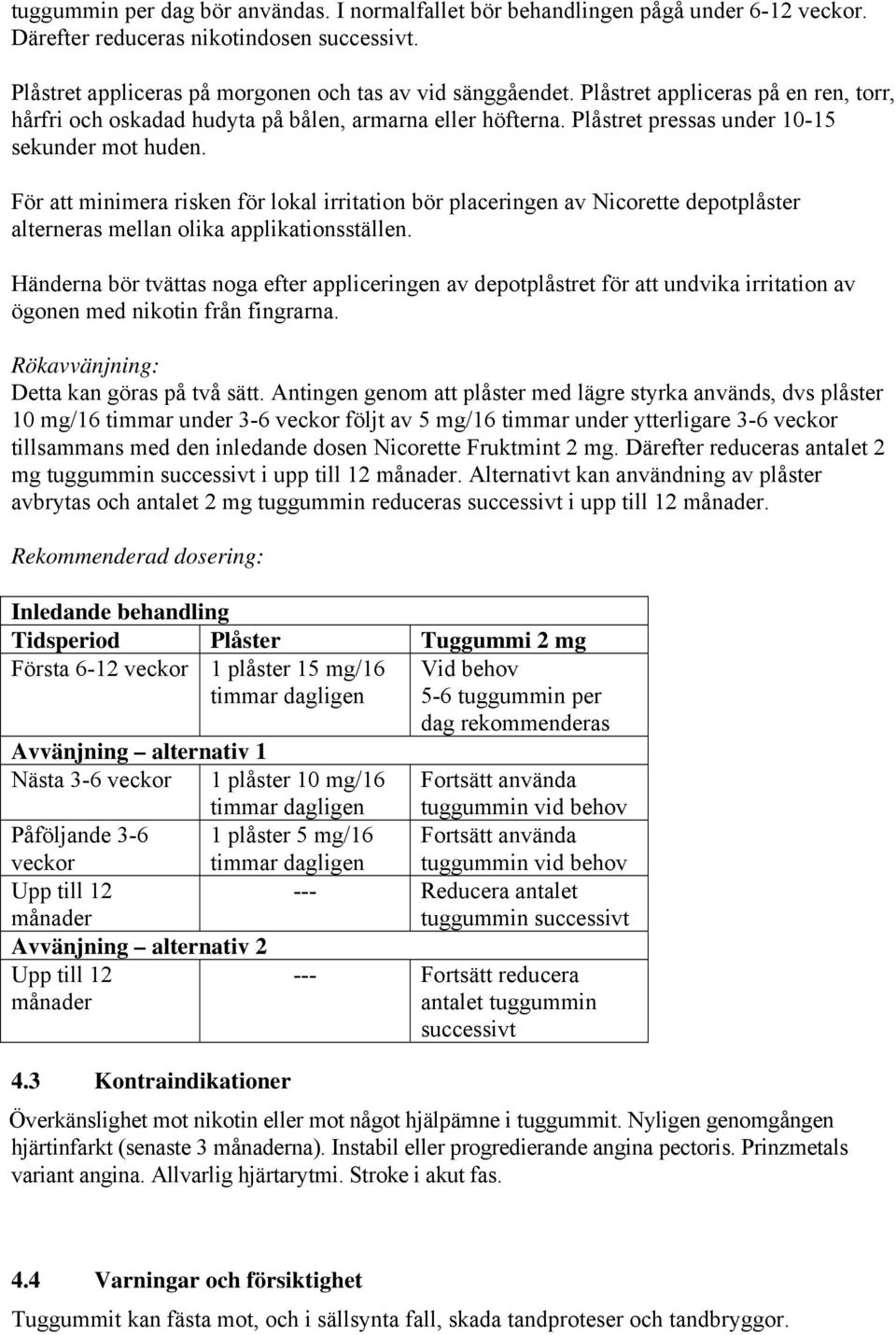 tuggummin per dag bör användas. I normalfallet bör behandlingen pågå under 6-12 veckor. Därefter reduceras nikotindosen successivt.

Plåstret appliceras på morgonen och tas av vid sänggåendet. Plåstret appliceras på en ren, torr, hårfri och oskadad hudyta på bålen, armarna eller höfterna. Plåstret pressas under 10-15 sekunder mot huden.

För att minimera risken för lokal irritation bör placeringen av Nicorette depotplåster alterneras mellan olika applikationsställen.

Händerna bör tvättas noga efter appliceringen av depotplåstret för att undvika irritation av ögonen med nikotin från fingrarna.

Rökavvänjning:
Detta kan göras på två sätt. Antingen genom att plåster med lägre styrka används, dvs plåster 10 mg/16 timmar under 3-6 veckor följt av 5 mg/16 timmar under ytterligare 3-6 veckor tillsammans med den inledande dosen Nicorette Fruktmint 2 mg. Därefter reduceras antalet 2 mg tuggummin successivt i upp till 12 månader. Alternativt kan användning av plåster avbrytas och antalet 2 mg tuggummin reduceras successivt i upp till 12 månader.

Rekommenderad dosering:

| Inledande behandling | | |
|---|---|---|
| Tidsperiod | Plåster | Tuggummi 2 mg |
| Första 6-12 veckor | 1 plåster 15 mg/16 timmar dagligen | Vid behov 5-6 tuggummin per dag rekommenderas |
| Avvänjning – alternativ 1 | | |
| Nästa 3-6 veckor | 1 plåster 10 mg/16 timmar dagligen | Fortsätt använda tuggummin vid behov |
| Påföljande 3-6 veckor | 1 plåster 5 mg/16 timmar dagligen | Fortsätt använda tuggummin vid behov |
| Upp till 12 månader | --- | Reducera antalet tuggummin successivt |
| Avvänjning – alternativ 2 | | |
| Upp till 12 månader | --- | Fortsätt reducera antalet tuggummin successivt |

4.3 Kontraindikationer
Överkänslighet mot nikotin eller mot något hjälpämne i tuggummit. Nyligen genomgången hjärtinfarkt (senaste 3 månaderna). Instabil eller progredierande angina pectoris. Prinzmetals variant angina. Allvarlig hjärtarytmi. Stroke i akut fas.

4.4 Varningar och försiktighet
Tuggummit kan fästa mot, och i sällsynta fall, skada tandproteser och tandbryggor.